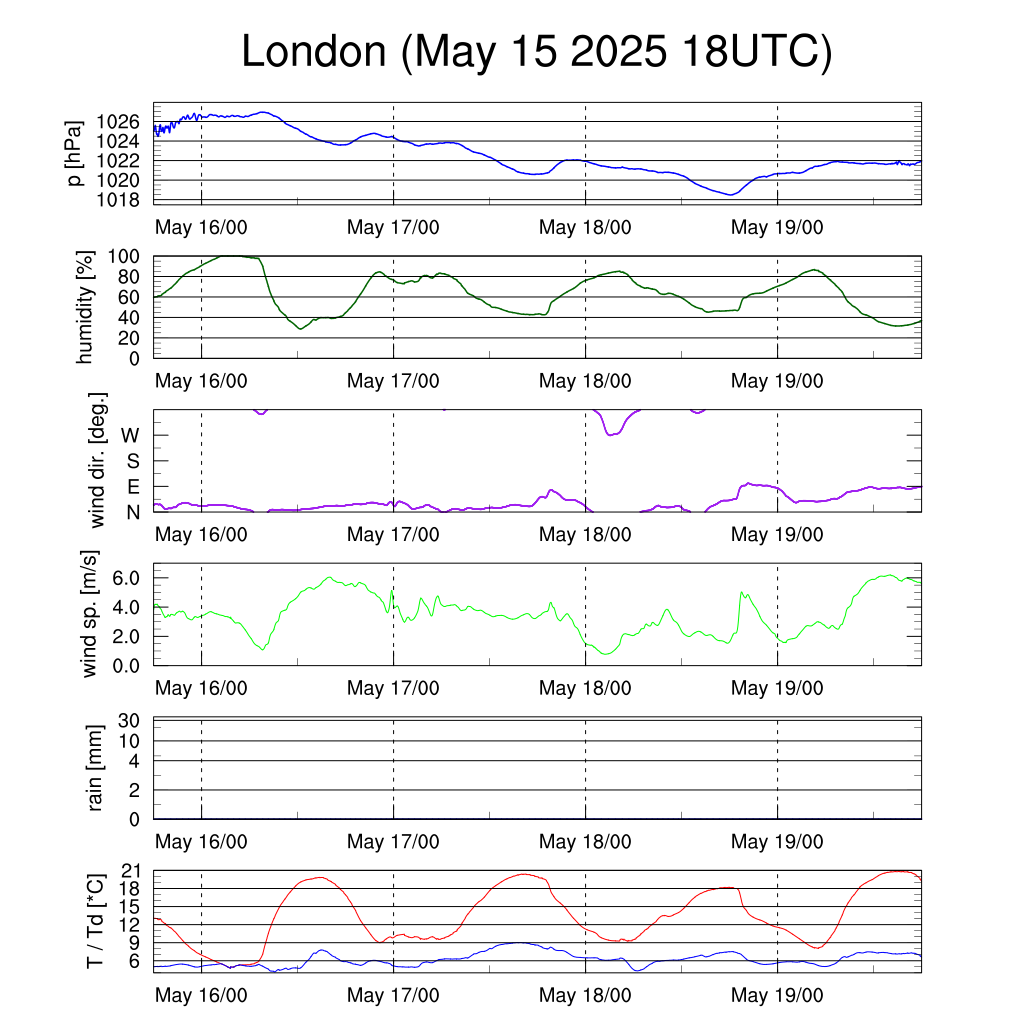 London (May 15 2025 18UTC)

p [hPa]
1026
1024
1022
1020
1018
May 16/00 May 17/00 May 18/00 May 19/00

humidity [%]
100
80
60
40
20
0
May 16/00 May 17/00 May 18/00 May 19/00

wind dir. [deg.]
W
S
E
N
May 16/00 May 17/00 May 18/00 May 19/00

wind sp. [m/s]
6.0
4.0
2.0
0.0
May 16/00 May 17/00 May 18/00 May 19/00

rain [mm]
30
10
4
2
0
May 16/00 May 17/00 May 18/00 May 19/00

T / Td [*C]
21
18
15
12
9
6
May 16/00 May 17/00 May 18/00 May 19/00